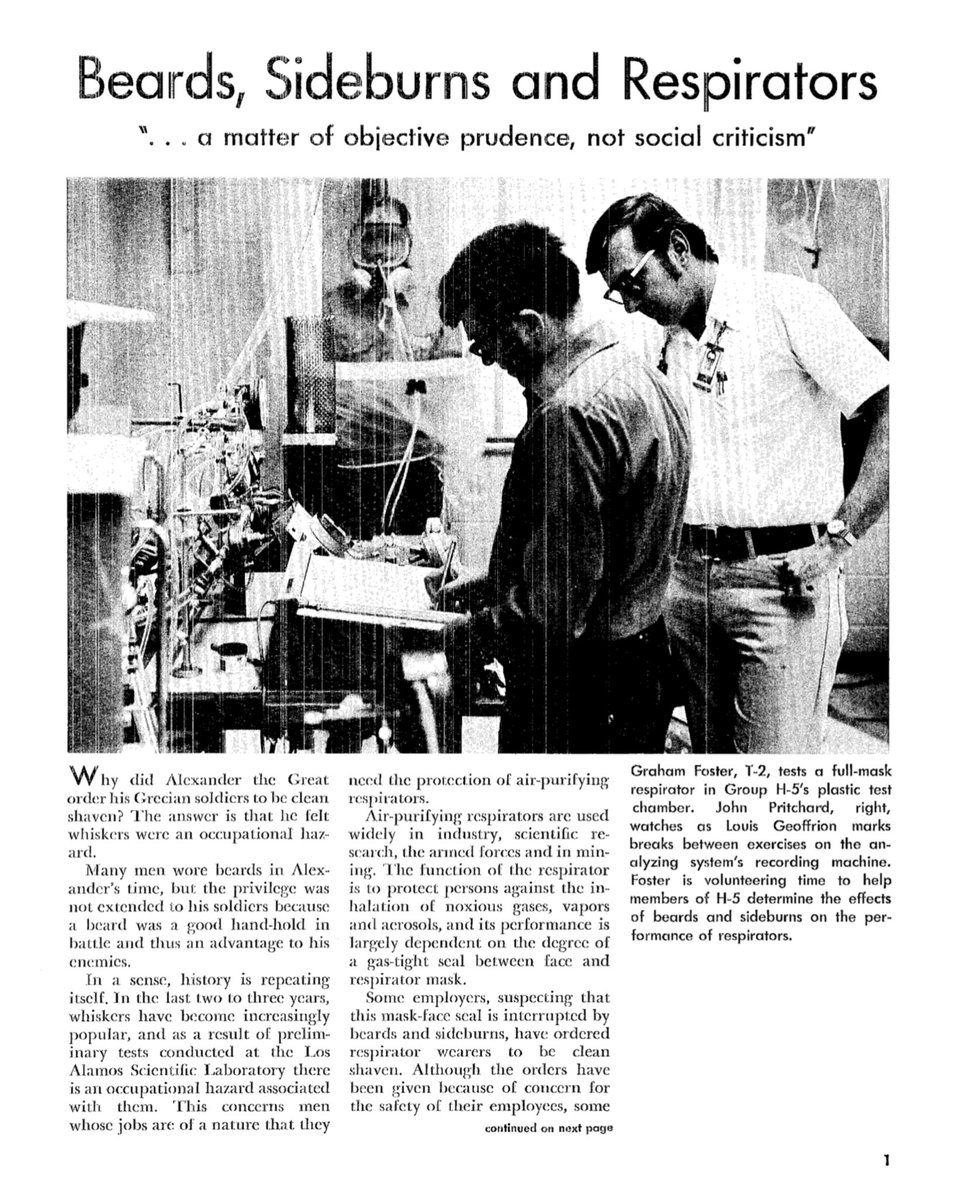 Beards, Sideburns and Respirators

". . . a matter of objective prudence, not social criticism"

Why did Alexander the Great order his Grecian soldiers to be clean shaven? The answer is that he felt whiskers were an occupational hazard.

Many men wore beards in Alexander's time, but the privilege was not extended to his soldiers because a beard was a good hand-hold in battle and thus an advantage to his enemies.

In a sense, history is repeating itself. In the last two to three years, whiskers have become increasingly popular, and as a result of preliminary tests conducted at the Los Alamos Scientific Laboratory there is an occupational hazard associated with them. This concerns men whose jobs are of a nature that they need the protection of air-purifying respirators.

Air-purifying respirators are used widely in industry, scientific research, the armed forces and in mining. The function of the respirator is to protect persons against the inhalation of noxious gases, vapors and aerosols, and its performance is largely dependent on the degree of a gas-tight seal between face and respirator mask.

Some employers, suspecting that this mask-face seal is interrupted by beards and sideburns, have ordered respirator wearers to be clean shaven. Although the orders have been given because of concern for the safety of their employees, some

continued on next page

Graham Foster, T-2, tests a full-mask respirator in Group H-5's plastic test chamber. John Pritchard, right, watches as Louis Geoffrion marks breaks between exercises on the analyzing system's recording machine. Foster is volunteering time to help members of H-5 determine the effects of beards and sideburns on the performance of respirators.

1